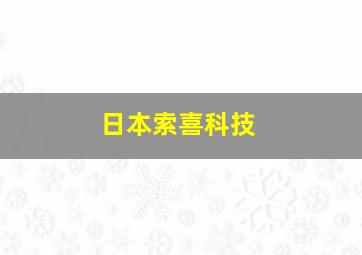 日本索喜科技